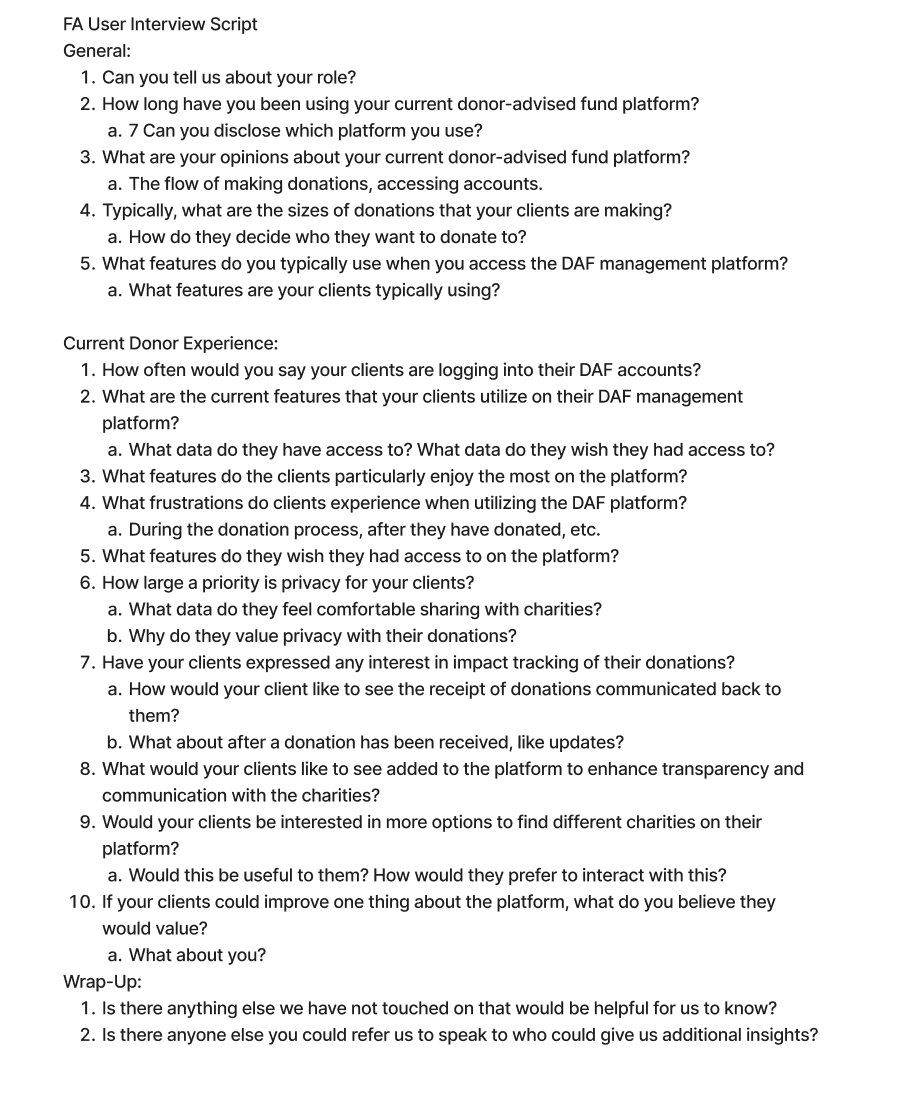 FA User Interview Script
General:
1. Can you tell us about your role?
2. How long have you been using your current donor-advised fund platform?
a. 7 Can you disclose which platform you use?
3. What are your opinions about your current donor-advised fund platform?
a. The flow of making donations, accessing accounts.
4. Typically, what are the sizes of donations that your clients are making?
a. How do they decide who they want to donate to?
5. What features do you typically use when you access the DAF management platform?
a. What features are your clients typically using?

Current Donor Experience:
1. How often would you say your clients are logging into their DAF accounts?
2. What are the current features that your clients utilize on their DAF management platform?
a. What data do they have access to? What data do they wish they had access to?
3. What features do the clients particularly enjoy the most on the platform?
4. What frustrations do clients experience when utilizing the DAF platform?
a. During the donation process, after they have donated, etc.
5. What features do they wish they had access to on the platform?
6. How large a priority is privacy for your clients?
a. What data do they feel comfortable sharing with charities?
b. Why do they value privacy with their donations?
7. Have your clients expressed any interest in impact tracking of their donations?
a. How would your client like to see the receipt of donations communicated back to them?
b. What about after a donation has been received, like updates?
8. What would your clients like to see added to the platform to enhance transparency and communication with the charities?
9. Would your clients be interested in more options to find different charities on their platform?
a. Would this be useful to them? How would they prefer to interact with this?
10. If your clients could improve one thing about the platform, what do you believe they would value?
a. What about you?
Wrap-Up:
1. Is there anything else we have not touched on that would be helpful for us to know?
2. Is there anyone else you could refer us to speak to who could give us additional insights?